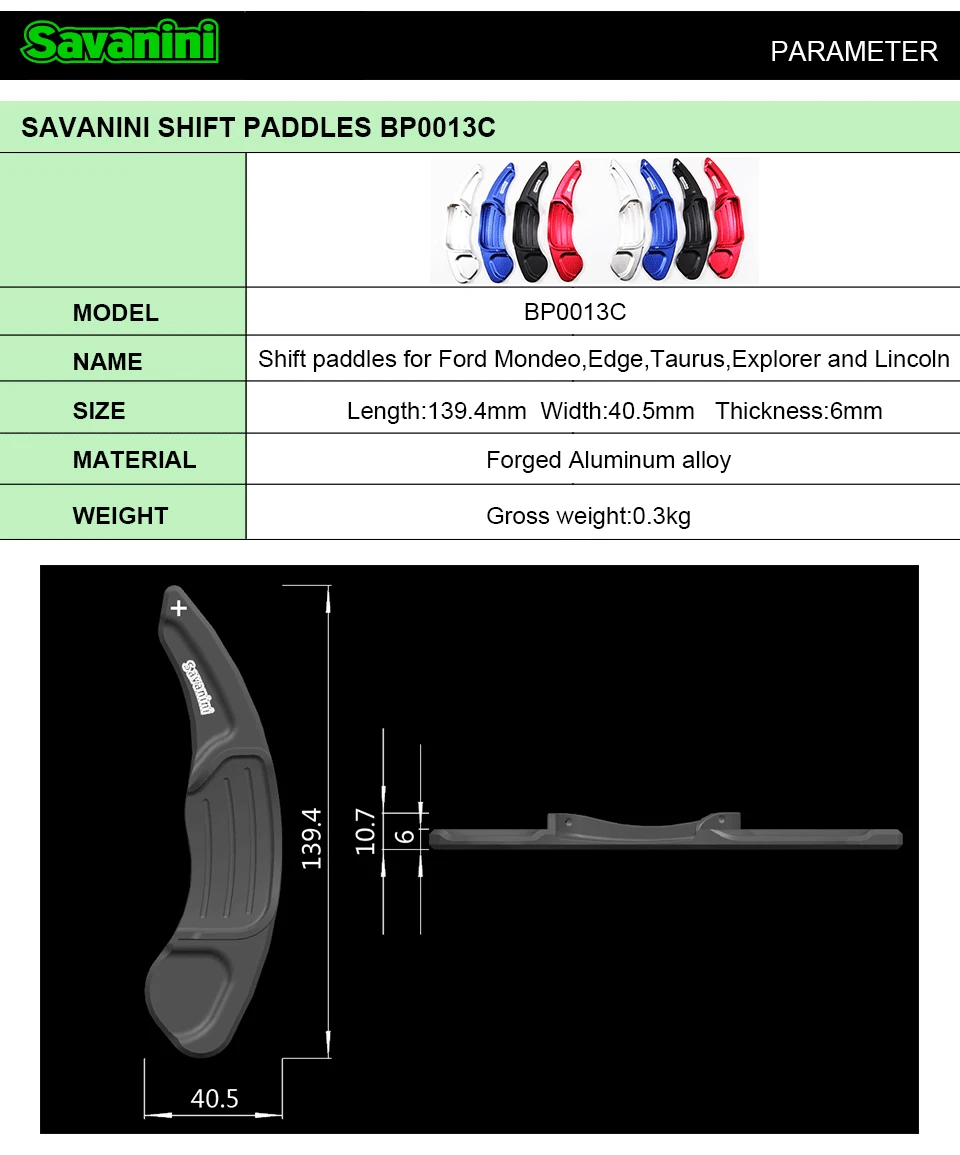 Savanini

PARAMETER

SAVANINI SHIFT PADDLES BP0013C

MODEL
BP0013C

NAME
Shift paddles for Ford Mondeo,Edge,Taurus,Explorer and Lincoln

SIZE
Length:139.4mm Width:40.5mm Thickness:6mm

MATERIAL
Forged Aluminum alloy

WEIGHT
Gross weight:0.3kg

+
Savanini
139.4
40.5
10.7
6